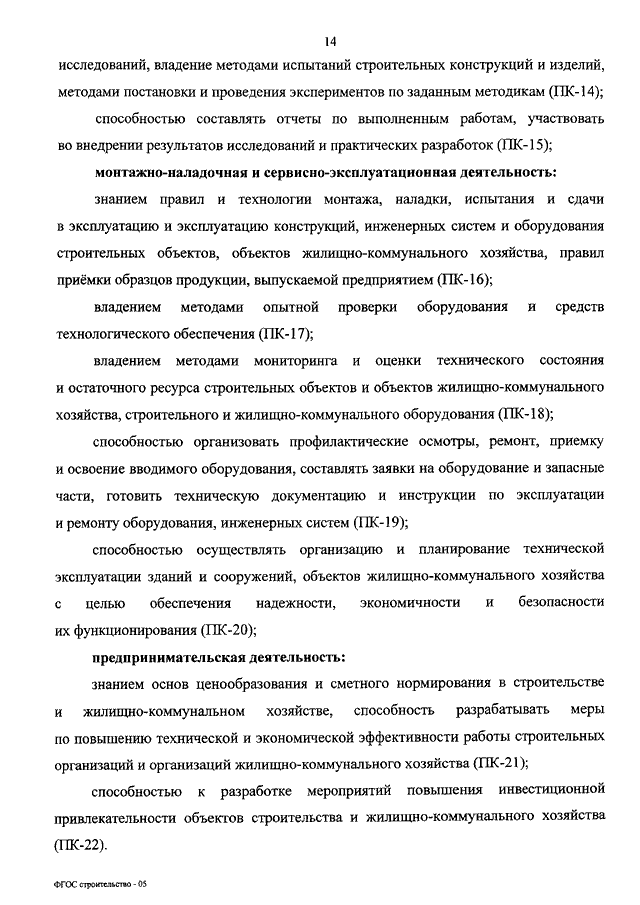 14

исследований, владение методами испытаний строительных конструкций и изделий, методами постановки и проведения экспериментов по заданным методикам (ПК-14);

способностью составлять отчеты по выполненным работам, участвовать во внедрении результатов исследований и практических разработок (ПК-15);

монтажно-наладочная и сервисно-эксплуатационная деятельность:

знанием правил и технологии монтажа, наладки, испытания и сдачи в эксплуатацию и эксплуатацию конструкций, инженерных систем и оборудования строительных объектов, объектов жилищно-коммунального хозяйства, правил приёмки образцов продукции, выпускаемой предприятием (ПК-16);

владением методами опытной проверки оборудования и средств технологического обеспечения (ПК-17);

владением методами мониторинга и оценки технического состояния и остаточного ресурса строительных объектов и объектов жилищно-коммунального хозяйства, строительного и жилищно-коммунального оборудования (ПК-18);

способностью организовать профилактические осмотры, ремонт, приемку и освоение вводимого оборудования, составлять заявки на оборудование и запасные части, готовить техническую документацию и инструкции по эксплуатации и ремонту оборудования, инженерных систем (ПК-19);

способностью осуществлять организацию и планирование технической эксплуатации зданий и сооружений, объектов жилищно-коммунального хозяйства с целью обеспечения надежности, экономичности и безопасности их функционирования (ПК-20);

предпринимательская деятельность:

знанием основ ценообразования и сметного нормирования в строительстве и жилищно-коммунальном хозяйстве, способность разрабатывать меры по повышению технической и экономической эффективности работы строительных организаций и организаций жилищно-коммунального хозяйства (ПК-21);

способностью к разработке мероприятий повышения инвестиционной привлекательности объектов строительства и жилищно-коммунального хозяйства (ПК-22).

ФГОС строительство - 05